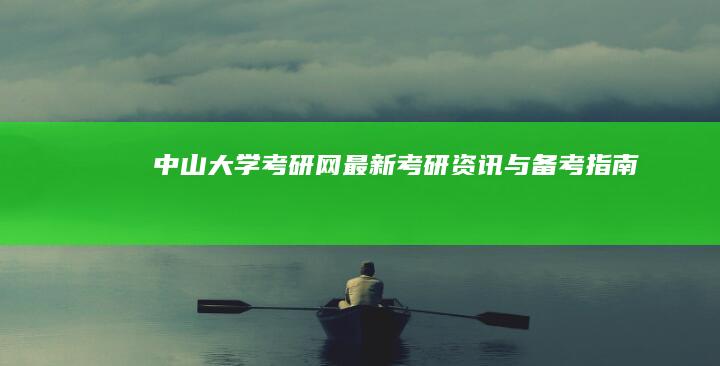 中山大学考研网最新考研资讯与备考指南